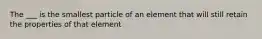 The ___ is the smallest particle of an element that will still retain the properties of that element